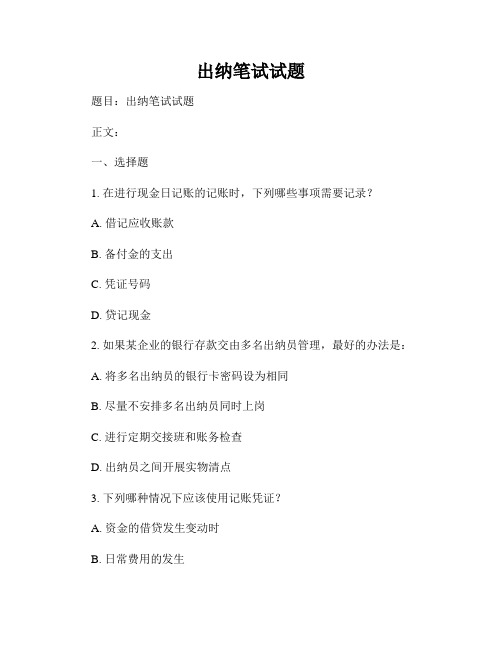 出纳笔试试题

题目：出纳笔试试题

正文：

一、选择题

1. 在进行现金日记账的记账时，下列哪些事项需要记录？

A. 借记应收账款

B. 备付金的支出

C. 凭证号码

D. 贷记现金

2. 如果某企业的银行存款交由多名出纳员管理，最好的办法是：

A. 将多名出纳员的银行卡密码设为相同

B. 尽量不安排多名出纳员同时上岗

C. 进行定期交接班和账务检查

D. 出纳员之间开展实物清点

3. 下列哪种情况下应该使用记账凭证？

A. 资金的借贷发生变动时

B. 日常费用的发生